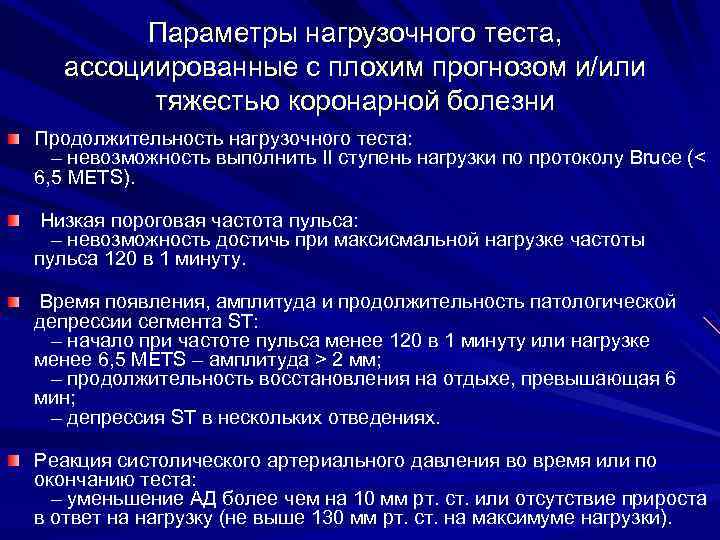 Параметры нагрузочного теста, ассоциированные с плохим прогнозом и/или тяжестью коронарной болезни

Продолжительность нагрузочного теста:
– невозможность выполнить II ступень нагрузки по протоколу Bruce (< 6,5 METS).

Низкая пороговая частота пульса:
– невозможность достичь при максисмальной нагрузке частоты пульса 120 в 1 минуту.

Время появления, амплитуда и продолжительность патологической депрессии сегмента ST:
– начало при частоте пульса менее 120 в 1 минуту или нагрузке менее 6,5 METS – амплитуда > 2 мм;
– продолжительность восстановления на отдыхе, превышающая 6 мин;
– депрессия ST в нескольких отведениях.

Реакция систолического артериального давления во время или по окончанию теста:
– уменьшение АД более чем на 10 мм рт. ст. или отсутствие прироста в ответ на нагрузку (не выше 130 мм рт. ст. на максимуме нагрузки).